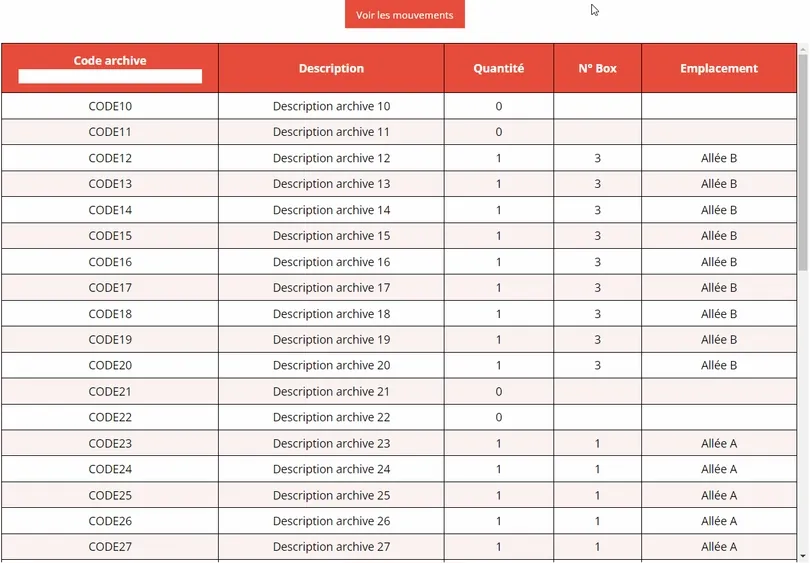 Voir les mouvements

| Code archive | Description | Quantité | N° Box | Emplacement |
|---|---|---|---|---|
| CODE10 | Description archive 10 | 0 | | |
| CODE11 | Description archive 11 | 0 | | |
| CODE12 | Description archive 12 | 1 | 3 | Allée B |
| CODE13 | Description archive 13 | 1 | 3 | Allée B |
| CODE14 | Description archive 14 | 1 | 3 | Allée B |
| CODE15 | Description archive 15 | 1 | 3 | Allée B |
| CODE16 | Description archive 16 | 1 | 3 | Allée B |
| CODE17 | Description archive 17 | 1 | 3 | Allée B |
| CODE18 | Description archive 18 | 1 | 3 | Allée B |
| CODE19 | Description archive 19 | 1 | 3 | Allée B |
| CODE20 | Description archive 20 | 1 | 3 | Allée B |
| CODE21 | Description archive 21 | 0 | | |
| CODE22 | Description archive 22 | 0 | | |
| CODE23 | Description archive 23 | 1 | 1 | Allée A |
| CODE24 | Description archive 24 | 1 | 1 | Allée A |
| CODE25 | Description archive 25 | 1 | 1 | Allée A |
| CODE26 | Description archive 26 | 1 | 1 | Allée A |
| CODE27 | Description archive 27 | 1 | 1 | Allée A |